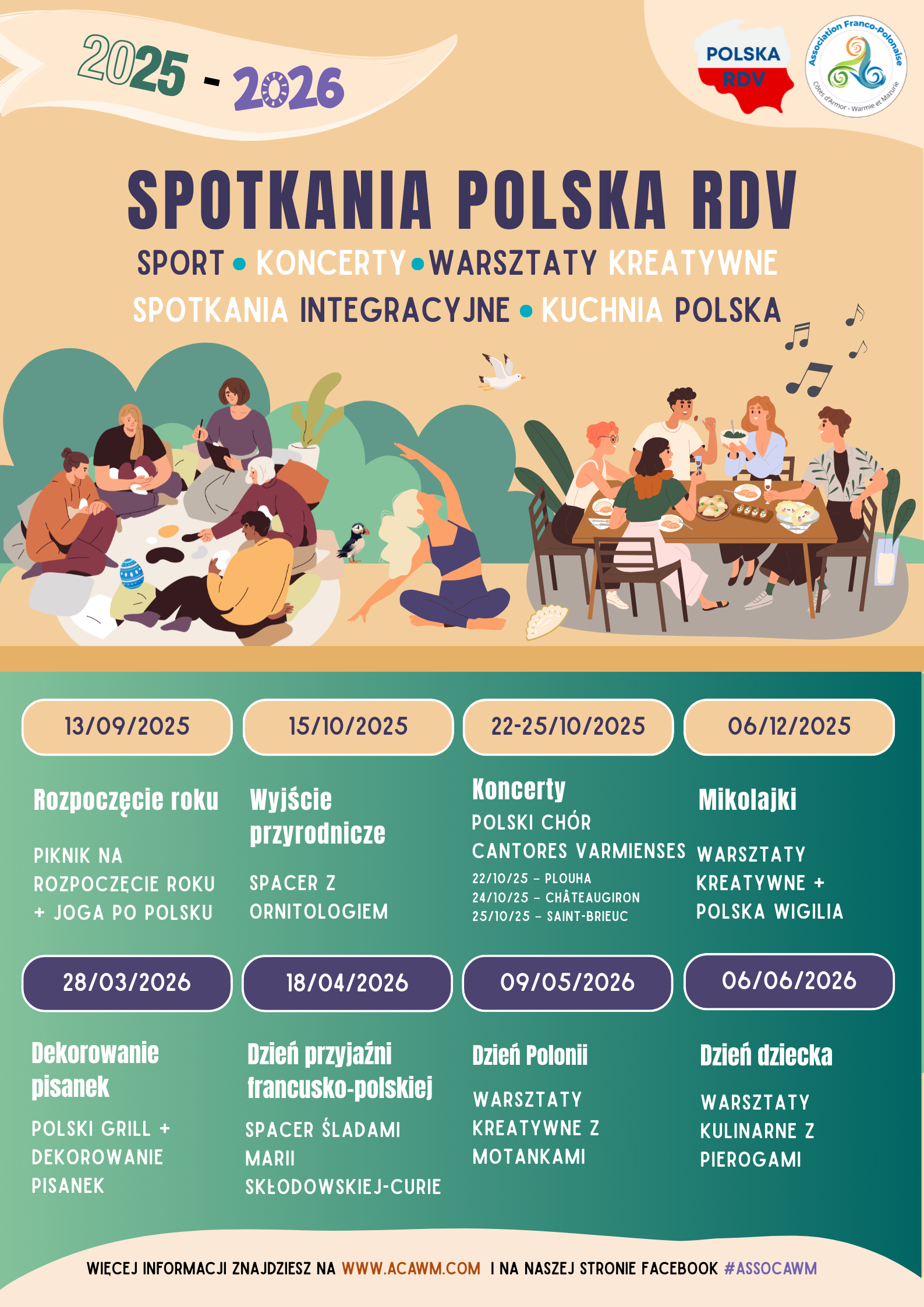 2025 - 2026

POLSKA
RDV

Association Franco-Polonaise
Côtes d'Armor - Warmie et Mazurie

SPOTKANIA POLSKA RDV

SPORT • KONCERTY • WARSZTATY KREATYWNE
SPOTKANIA INTEGRACYJNE • KUCHNIA POLSKA

13/09/2025

Rozpoczęcie roku

PIKNIK NA ROZPOCZĘCIE ROKU + JOGA PO POLSKU

15/10/2025

Wyjście przyrodnicze

SPACER Z ORNITOLOGIEM

22-25/10/2025

Koncerty

POLSKI CHÓR CANTORES VARMIENSES

22/10/25 - PLOUHA
24/10/25 - CHÂTEAUGIRON
25/10/25 - SAINT-BRIEUC

06/12/2025

Mikolajki

WARSZTATY KREATYWNE + POLSKA WIGILIA

28/03/2026

Dekorowanie pisanek

POLSKI GRILL + DEKOROWANIE PISANEK

18/04/2026

Dzień przyjaźni francusko-polskiej

SPACER ŚLADAMI MARII SKŁODOWSKIEJ-CURIE

09/05/2026

Dzień Polonii

WARSZTATY KREATYWNE Z MOTANKAMI

06/06/2026

Dzień dziecka

WARSZTATY KULINARNE Z PIEROGAMI

WIĘCEJ INFORMACJI ZNAJDZIESZ NA WWW.ACAWM.COM I NA NASZEJ STRONIE FACEBOOK #ASSOCAWM